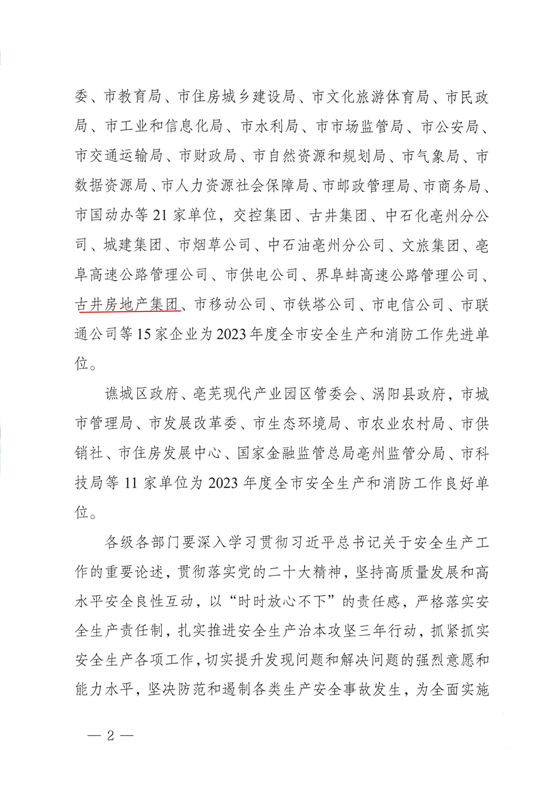 委、市教育局、市住房城乡建设局、市文化旅游体育局、市民政局、市工业和信息化局、市水利局、市市场监管局、市公安局、市交通运输局、市财政局、市自然资源和规划局、市气象局、市数据资源局、市人力资源社会保障局、市邮政管理局、市商务局、市国动办等21家单位，交控集团、古井集团、中石化亳州分公司、城建集团、市烟草公司、中石油亳州分公司、文旅集团、亳阜高速公路管理公司、市供电公司、界阜蚌高速公路管理公司、古井房地产集团、市移动公司、市铁塔公司、市电信公司、市联通公司等15家企业为2023年度全市安全生产和消防工作先进单位。

谯城区政府、亳芜现代产业园区管委会、涡阳县政府，市城市管理局、市发展改革委、市生态环境局、市农业农村局、市供销社、市住房发展中心、国家金融监管总局亳州监管分局、市科技局等11家单位为2023年度全市安全生产和消防工作良好单位。

各级各部门要深入学习贯彻习近平总书记关于安全生产工作的重要论述，贯彻落实党的二十大精神，坚持高质量发展和高水平安全良性互动，以“时时放心不下”的责任感，严格落实安全生产责任制，扎实推进安全生产治本攻坚三年行动，抓紧抓实安全生产各项工作，切实提升发现问题和解决问题的强烈意愿和能力水平，坚决防范和遏制各类生产安全事故发生，为全面实施

— 2 —